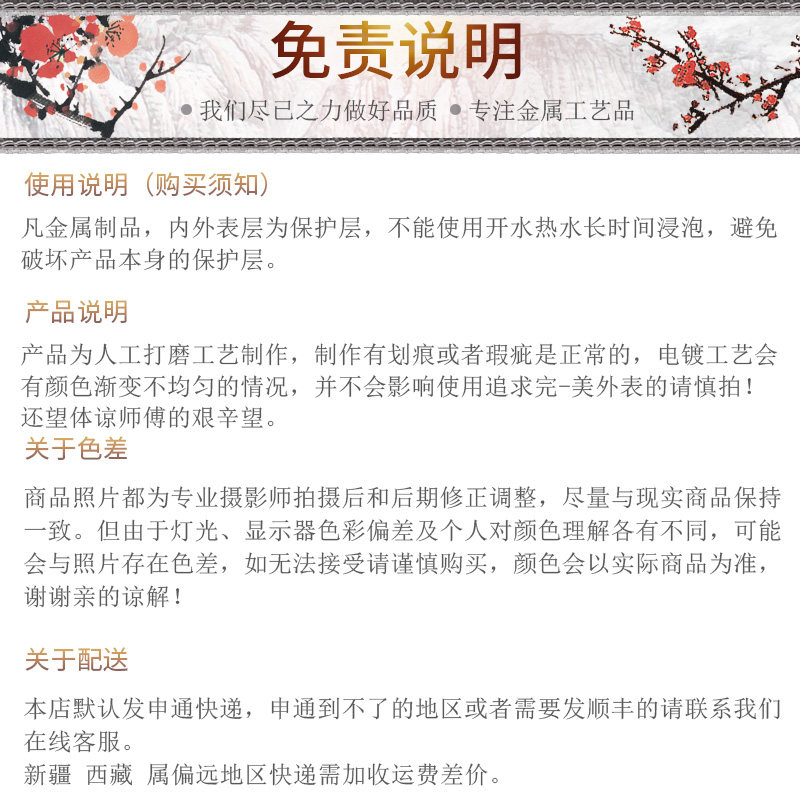 免责说明

● 我们尽已之力做好品质 ● 专注金属工艺品

使用说明（购买须知）

凡金属制品，内外表层为保护层，不能使用开水热水长时间浸泡，避免破坏产品本身的保护层。

产品说明

产品为人工打磨工艺制作，制作有划痕或者瑕疵是正常的，电镀工艺会有颜色渐变不均匀的情况，并不会影响使用追求完-美外表的请慎拍！还望体谅师傅的艰辛望。

关于色差

商品照片都为专业摄影师拍摄后和后期修正调整，尽量与现实商品保持一致。但由于灯光、显示器色彩偏差及个人对颜色理解各有不同，可能会与照片存在色差，如无法接受请谨慎购买，颜色会以实际商品为准，谢谢亲的谅解！

关于配送

本店默认发申通快递，申通到不了的地区或者需要发顺丰的请联系我们在线客服。
新疆 西藏 属偏远地区快递需加收运费差价。